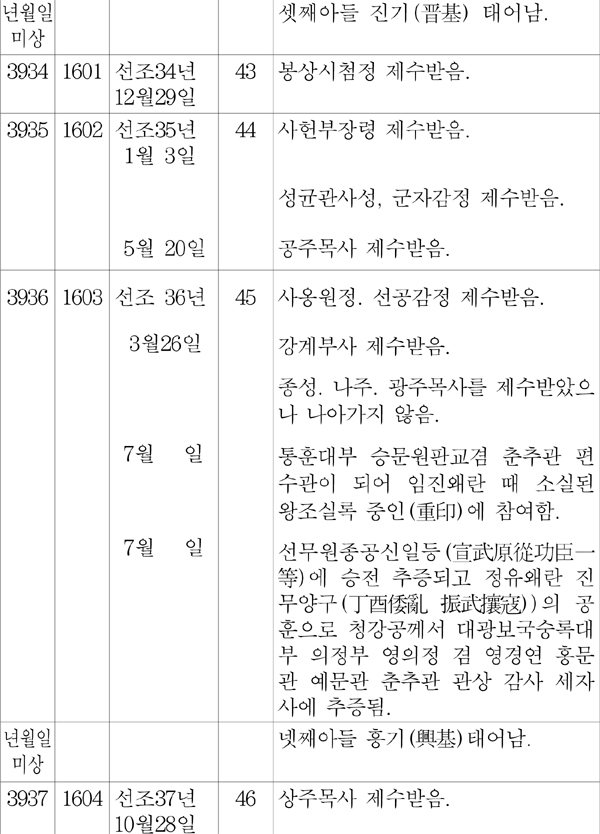 | 년월일 미상 | | | | 셋째아들 진기(晋基) 태어남. |
|---|---|---|---|---|
| 3934 | 1601 | 선조34년 12월29일 | 43 | 봉상시첨정 제수받음. |
| 3935 | 1602 | 선조35년 1월 3일 | 44 | 사헌부장령 제수받음. |
| | | | | 성균관사성, 군자감정 제수받음. |
| | | 5월 20일 | | 공주목사 제수받음. |
| 3936 | 1603 | 선조 36년 | 45 | 사옹원정. 선공감정 제수받음. |
| | | 3월26일 | | 강계부사 제수받음. |
| | | | | 종성. 나주. 광주목사를 제수받았으나 나아가지 않음. |
| | | 7월 일 | | 통훈대부 승문원판교겸 춘추관 편수관이 되어 임진왜란 때 소실된 왕조실록 중인(重印)에 참여함. |
| | | 7월 일 | | 선무원종공신일등(宣武原從功臣一等)에 승전 추증되고 정유왜란 진무양구(丁酉倭亂 振武攘寇))의 공훈으로 청강공께서 대광보국숭록대부 의정부 영의정 겸 영경연 홍문관 예문관 춘추관 관상 감사 세자사에 추증됨. |
| 년월일 미상 | | | | 넷째아들 흥기(興基) 태어남. |
| 3937 | 1604 | 선조37년 10월28일 | 46 | 상주목사 제수받음. |